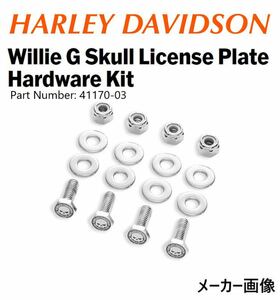 HARLEY DAVIDSON

Willie G Skull License Plate Hardware Kit

Part Number: 41170-03

メーカー画像